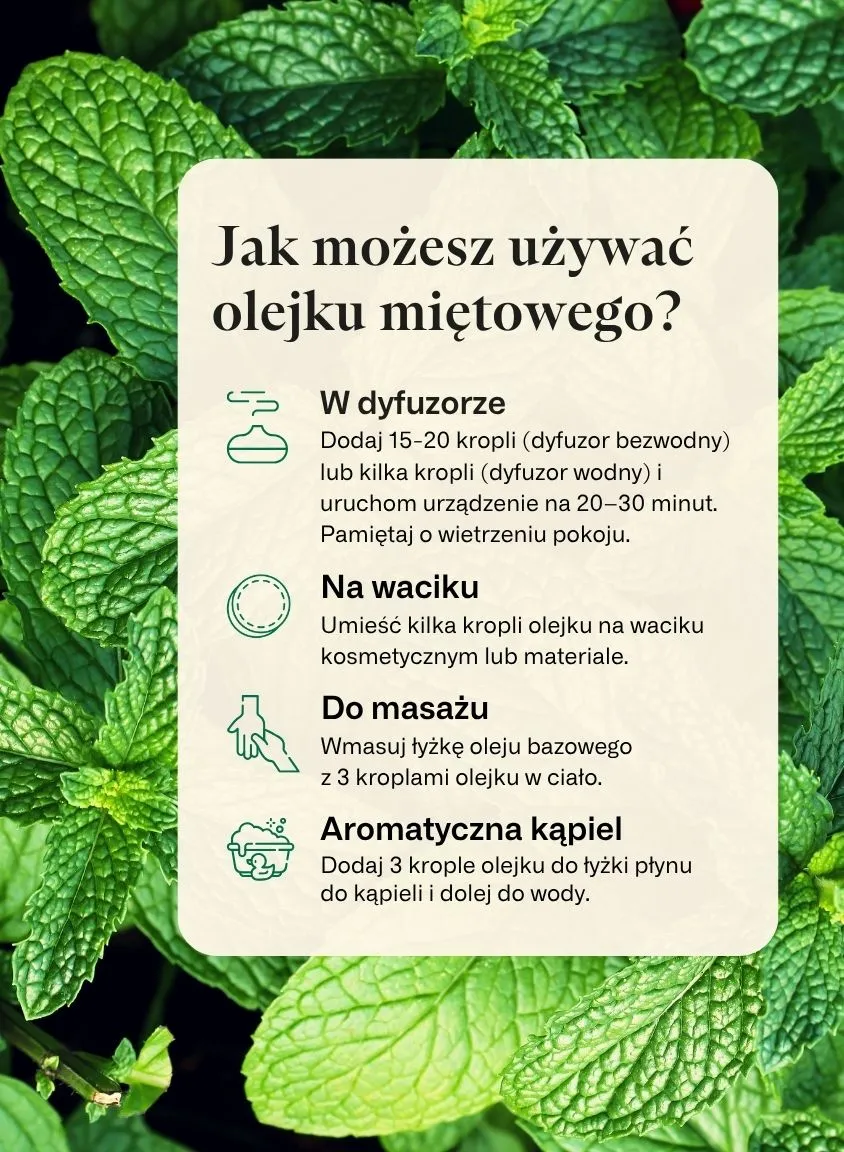 Jak możesz używać olejku miętowego?

W dyfuzorze

Dodaj 15-20 kropli (dyfuzor bezwodny) lub kilka kropli (dyfuzor wodny) i uruchom urządzenie na 20–30 minut. Pamiętaj o wietrzeniu pokoju.

Na waciku

Umieść kilka kropli olejku na waciku kosmetycznym lub materiale.

Do masażu

Wmasuj łyżkę oleju bazowego z 3 kroplami olejku w ciało.

Aromatyczna kąpiel

Dodaj 3 krople olejku do łyżki płynu do kąpieli i dolej do wody.